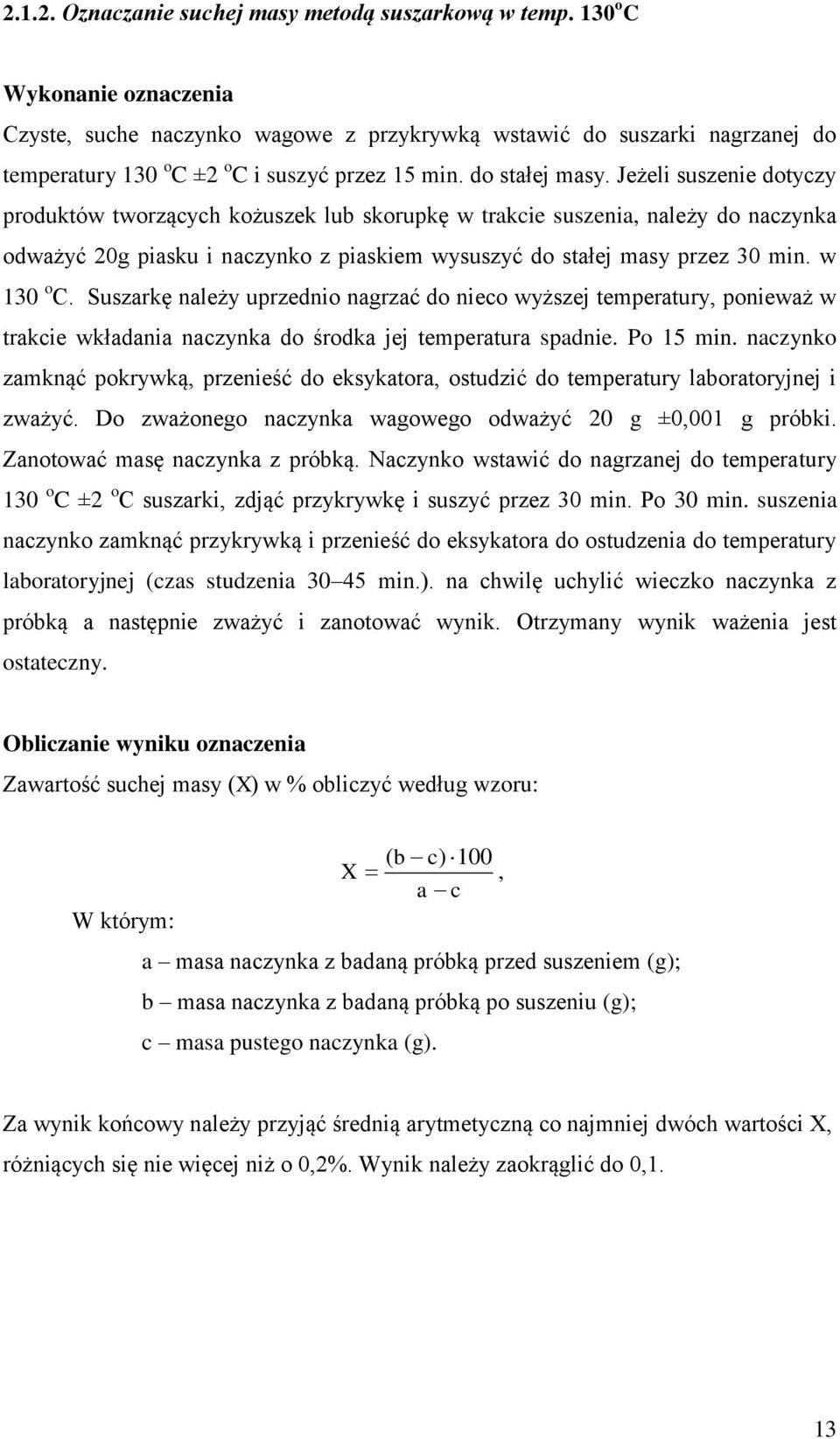 2.1.2. Oznaczanie suchej masy metodą suszarkową w temp. 130$^o$C

Wykonanie oznaczenia

Czyste, suche naczynko wagowe z przykrywką wstawić do suszarki nagrzanej do temperatury 130 $^o$C ±2 $^o$C i suszyć przez 15 min. do stałej masy. Jeżeli suszenie dotyczy produktów tworzących kożuszek lub skorupkę w trakcie suszenia, należy do naczynka odważyć 20g piasku i naczynko z piaskiem wysuszyć do stałej masy przez 30 min. w 130 $^o$C. Suszarkę należy uprzednio nagrzać do nieco wyższej temperatury, ponieważ w trakcie wkładania naczynka do środka jej temperatura spadnie. Po 15 min. naczynko zamknąć pokrywką, przenieść do eksykatora, ostudzić do temperatury laboratoryjnej i zważyć. Do zważonego naczynka wagowego odważyć 20 g ±0,001 g próbki. Zanotować masę naczynka z próbką. Naczynko wstawić do nagrzanej do temperatury 130 $^o$C ±2 $^o$C suszarki, zdjąć przykrywkę i suszyć przez 30 min. Po 30 min. suszenia naczynko zamknąć przykrywką i przenieść do eksykatora do ostudzenia do temperatury laboratoryjnej (czas studzenia 30–45 min.). na chwilę uchylić wieczko naczynka z próbką a następnie zważyć i zanotować wynik. Otrzymany wynik ważenia jest ostateczny.

Obliczanie wyniku oznaczenia

Zawartość suchej masy (X) w % obliczyć według wzoru:

$X = \frac{(b - c) \cdot 100}{a - c}$,

W którym:

a – masa naczynka z badaną próbką przed suszeniem (g);

b – masa naczynka z badaną próbką po suszeniu (g);

c – masa pustego naczynka (g).

Za wynik końcowy należy przyjąć średnią arytmetyczną co najmniej dwóch wartości X, różniących się nie więcej niż o 0,2%. Wynik należy zaokrąglić do 0,1.

13